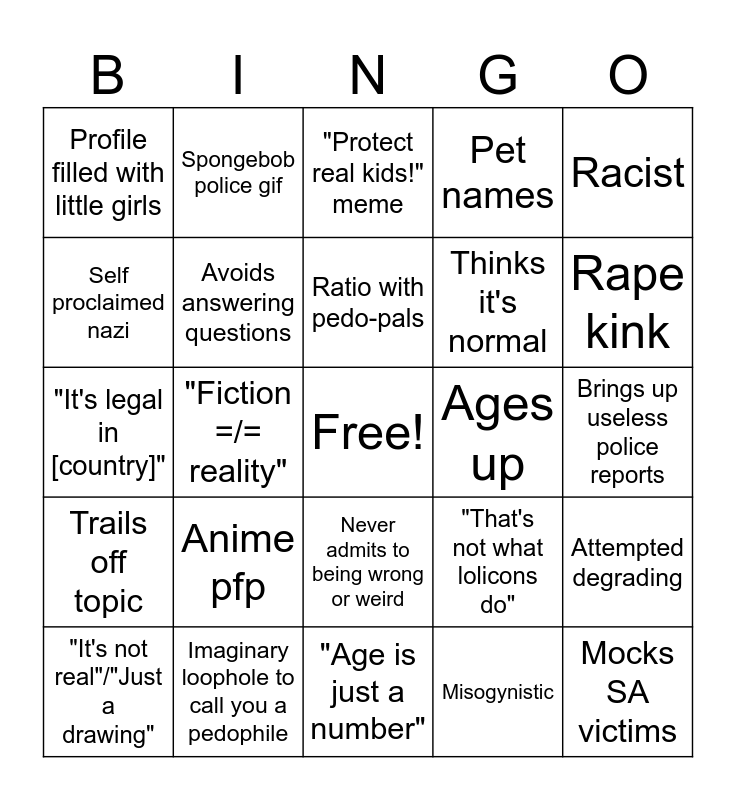 | B | I | N | G | O |
|---|---|---|---|---|
| Profile filled with little girls | Spongebob police gif | "Protect real kids!" meme | Pet names | Racist |
| Self proclaimed nazi | Avoids answering questions | Ratio with pedo-pals | Thinks it's normal | Rape kink |
| "It's legal in [country]" | "Fiction =/= reality" | Free! | Ages up | Brings up useless police reports |
| Trails off topic | Anime pfp | Never admits to being wrong or weird | "That's not what lolicons do" | Attempted degrading |
| "It's not real"/"Just a drawing" | Imaginary loophole to call you a pedophile | "Age is just a number" | Misogynistic | Mocks SA victims |